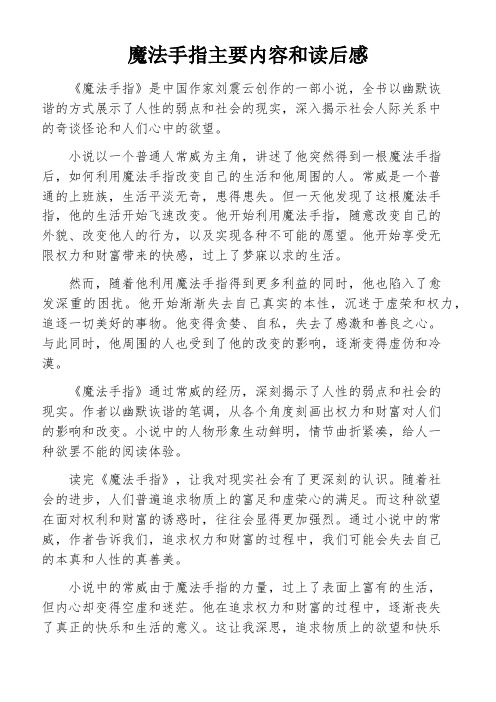 魔法手指主要内容和读后感

《魔法手指》是中国作家刘震云创作的一部小说，全书以幽默诙谐的方式展示了人性的弱点和社会的现实，深入揭示社会人际关系中的奇谈怪论和人们心中的欲望。

小说以一个普通人常威为主角，讲述了他突然得到一根魔法手指后，如何利用魔法手指改变自己的生活和他周围的人。常威是一个普通的上班族，生活平淡无奇，患得患失。但一天他发现了这根魔法手指，他的生活开始飞速改变。他开始利用魔法手指，随意改变自己的外貌、改变他人的行为，以及实现各种不可能的愿望。他开始享受无限权力和财富带来的快感，过上了梦寐以求的生活。

然而，随着他利用魔法手指得到更多利益的同时，他也陷入了愈发深重的困扰。他开始渐渐失去自己真实的本性，沉迷于虚荣和权力，追逐一切美好的事物。他变得贪婪、自私，失去了感激和善良之心。与此同时，他周围的人也受到了他的改变的影响，逐渐变得虚伪和冷漠。

《魔法手指》通过常威的经历，深刻揭示了人性的弱点和社会的现实。作者以幽默诙谐的笔调，从各个角度刻画出权力和财富对人们的影响和改变。小说中的人物形象生动鲜明，情节曲折紧凑，给人一种欲罢不能的阅读体验。

读完《魔法手指》，让我对现实社会有了更深刻的认识。随着社会的进步，人们普遍追求物质上的富足和虚荣心的满足。而这种欲望在面对权利和财富的诱惑时，往往会显得更加强烈。通过小说中的常威，作者告诉我们，追求权力和财富的过程中，我们可能会失去自己的本真和人性的真善美。

小说中的常威由于魔法手指的力量，过上了表面上富有的生活，但内心却变得空虚和迷茫。他在追求权力和财富的过程中，逐渐丧失了真正的快乐和生活的意义。这让我深思，追求物质上的欲望和快乐